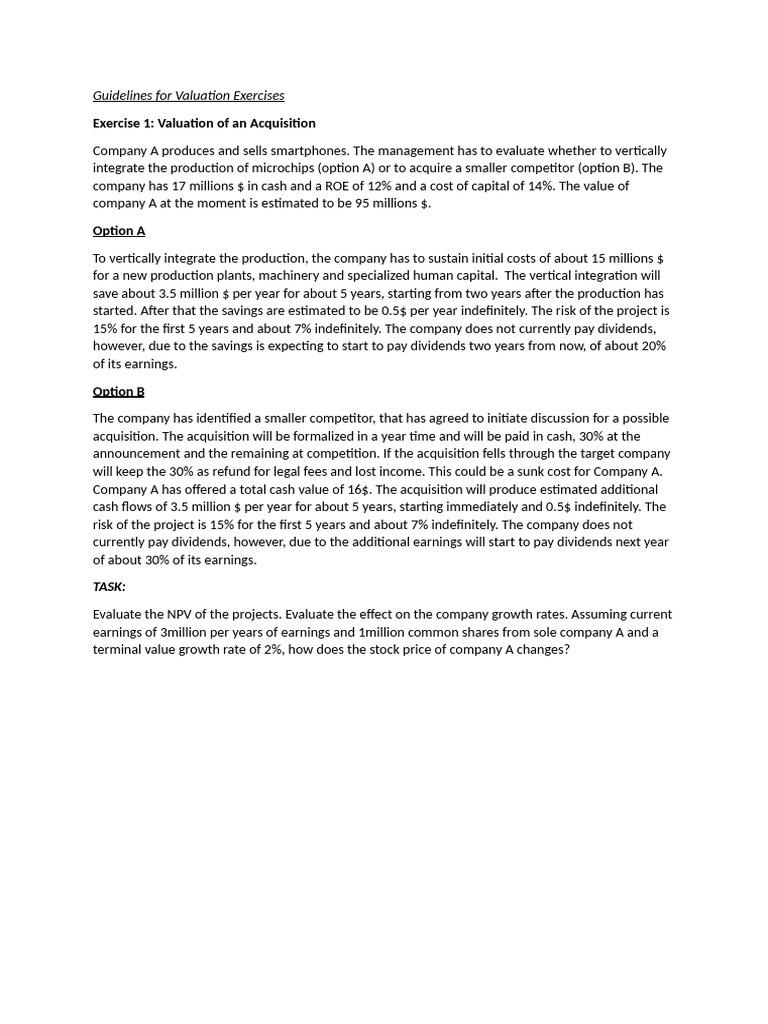 Guidelines for Valuation Exercises

Exercise 1: Valuation of an Acquisition

Company A produces and sells smartphones. The management has to evaluate whether to vertically integrate the production of microchips (option A) or to acquire a smaller competitor (option B). The company has 17 millions $ in cash and a ROE of 12% and a cost of capital of 14%. The value of company A at the moment is estimated to be 95 millions $.

Option A

To vertically integrate the production, the company has to sustain initial costs of about 15 millions $ for a new production plants, machinery and specialized human capital. The vertical integration will save about 3.5 million $ per year for about 5 years, starting from two years after the production has started. After that the savings are estimated to be 0.5$ per year indefinitely. The risk of the project is 15% for the first 5 years and about 7% indefinitely. The company does not currently pay dividends, however, due to the savings is expecting to start to pay dividends two years from now, of about 20% of its earnings.

Option B

The company has identified a smaller competitor, that has agreed to initiate discussion for a possible acquisition. The acquisition will be formalized in a year time and will be paid in cash, 30% at the announcement and the remaining at competition. If the acquisition fells through the target company will keep the 30% as refund for legal fees and lost income. This could be a sunk cost for Company A. Company A has offered a total cash value of 16$. The acquisition will produce estimated additional cash flows of 3.5 million $ per year for about 5 years, starting immediately and 0.5$ indefinitely. The risk of the project is 15% for the first 5 years and about 7% indefinitely. The company does not currently pay dividends, however, due to the additional earnings will start to pay dividends next year of about 30% of its earnings.

TASK:

Evaluate the NPV of the projects. Evaluate the effect on the company growth rates. Assuming current earnings of 3million per years of earnings and 1million common shares from sole company A and a terminal value growth rate of 2%, how does the stock price of company A changes?